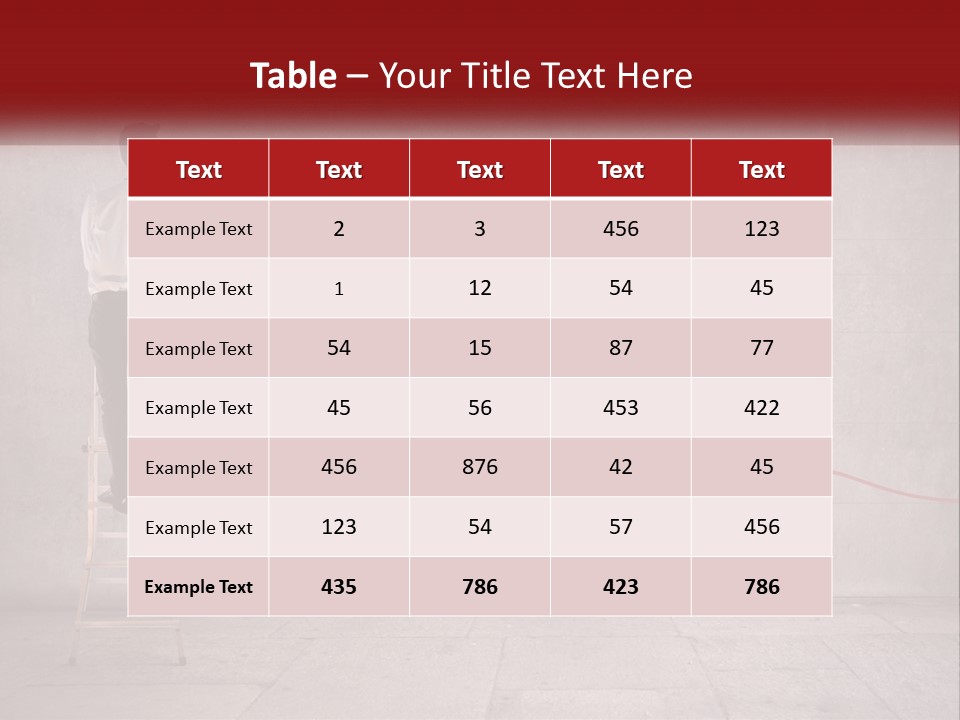 Table – Your Title Text Here

| Text | Text | Text | Text | Text |
|---|---|---|---|---|
| Example Text | 2 | 3 | 456 | 123 |
| Example Text | 1 | 12 | 54 | 45 |
| Example Text | 54 | 15 | 87 | 77 |
| Example Text | 45 | 56 | 453 | 422 |
| Example Text | 456 | 876 | 42 | 45 |
| Example Text | 123 | 54 | 57 | 456 |
| Example Text | 435 | 786 | 423 | 786 |